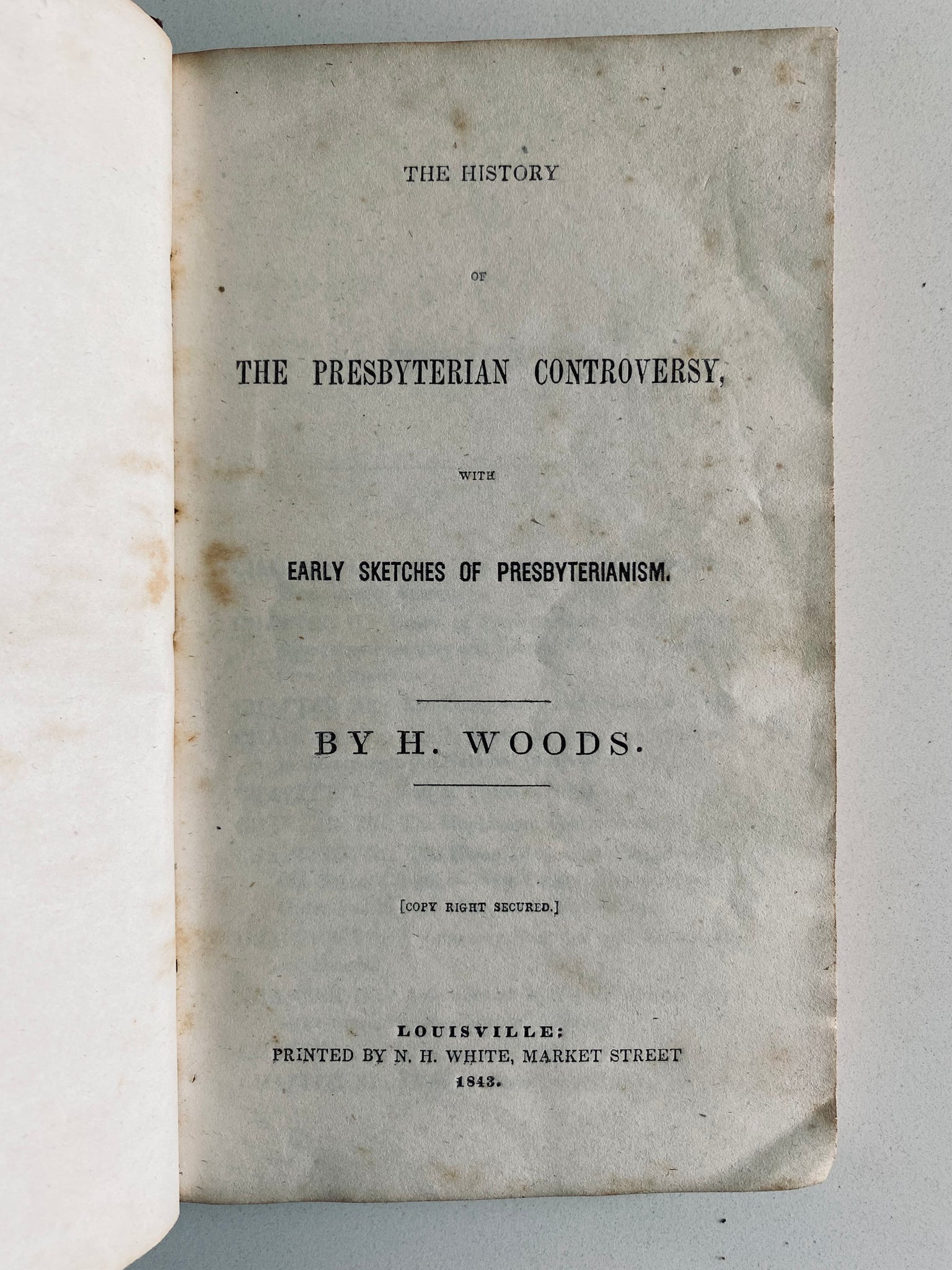 THE HISTORY

OF

THE PRESBYTERIAN CONTROVERSY,

WITH

EARLY SKETCHES OF PRESBYTERIANISM.

BY H. WOODS.

[COPY RIGHT SECURED.]

LOUISVILLE:
PRINTED BY N. H. WHITE, MARKET STREET
1843.